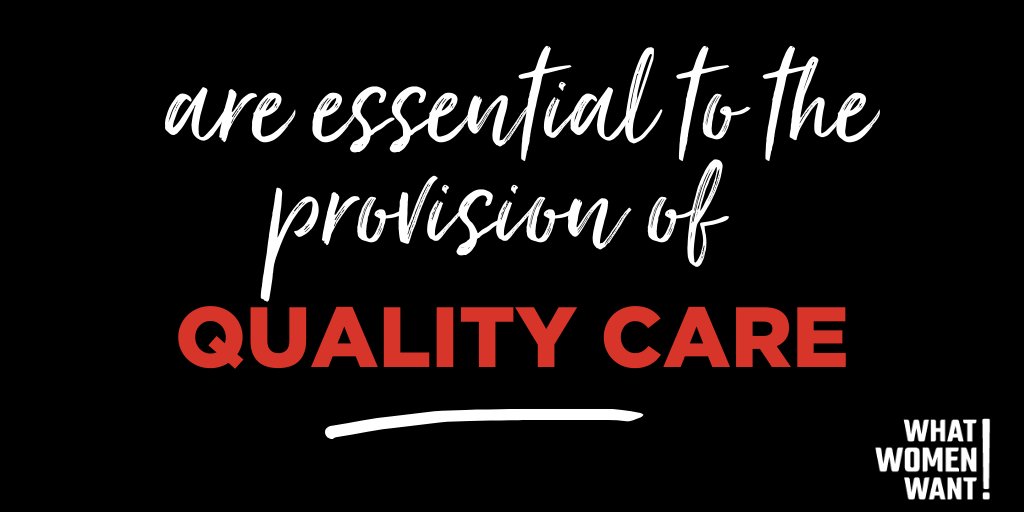 are essential to the provision of

QUALITY CARE

WHAT WOMEN WANT!